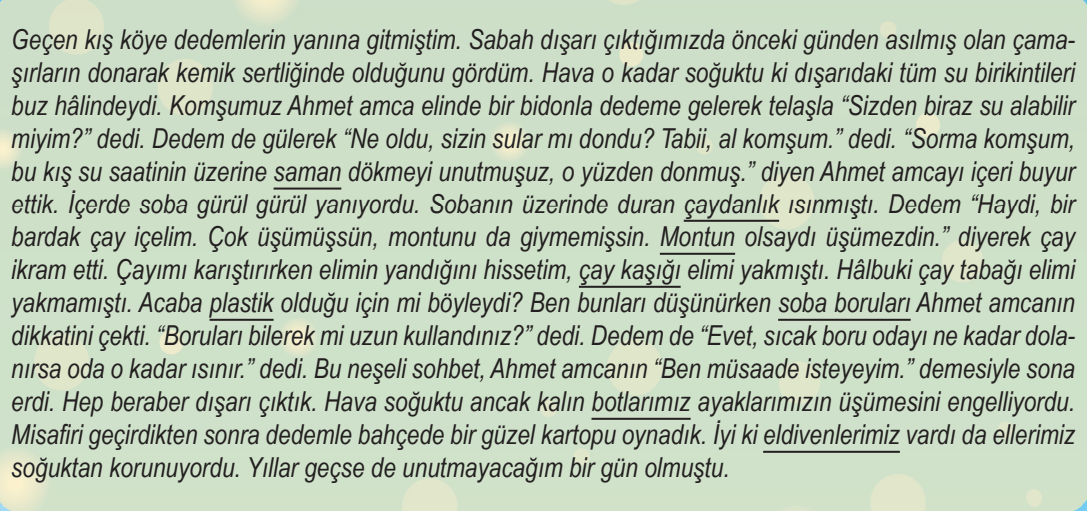 Geçen kış köye dedemlerin yanına gitmiştim. Sabah dışarı çıktığımızda önceki günden asılmış olan çamaşırların donarak kemik sertliğinde olduğunu gördüm. Hava o kadar soğuktu ki dışarıdaki tüm su birikintileri buz hâlindeydi. Komşumuz Ahmet amca elinde bir bidonla dedeme gelerek telaşla "Sizden biraz su alabilir miyim?" dedi. Dedem de gülerek "Ne oldu, sizin sular mı dondu? Tabii, al komşum." dedi. "Sorma komşum, bu kış su saatinin üzerine saman dökmeyi unutmuşuz, o yüzden donmuş." diyen Ahmet amcayı içeri buyur ettik. İçerde soba gürül gürül yanıyordu. Sobanın üzerinde duran çaydanlık ısınmıştı. Dedem "Haydi, bir bardak çay içelim. Çok üşümüşsün, montunu da giymemişsin. Montun olsaydı üşümezdin." diyerek çay ikram etti. Çayımı karıştırırken elimin yandığını hissetim, çay kaşığı elimi yakmıştı. Hâlbuki çay tabağı elimi yakmamıştı. Acaba plastik olduğu için mi böyleydi? Ben bunları düşünürken soba boruları Ahmet amcanın dikkatini çekti. "Boruları bilerek mi uzun kullandınız?" dedi. Dedem de "Evet, sıcak boru odayı ne kadar dolanırsa oda o kadar ısınır." dedi. Bu neşeli sohbet, Ahmet amcanın "Ben müsaade isteyeyim." demesiyle sona erdi. Hep beraber dışarı çıktık. Hava soğuktu ancak kalın botlarımız ayaklarımızın üşümesini engelliyordu. Misafiri geçirdikten sonra dedemle bahçede bir güzel kartopu oynadık. İyi ki eldivenlerimiz vardı da ellerimiz soğuktan korunuyordu. Yıllar geçse de unutmayacağım bir gün olmuştu.